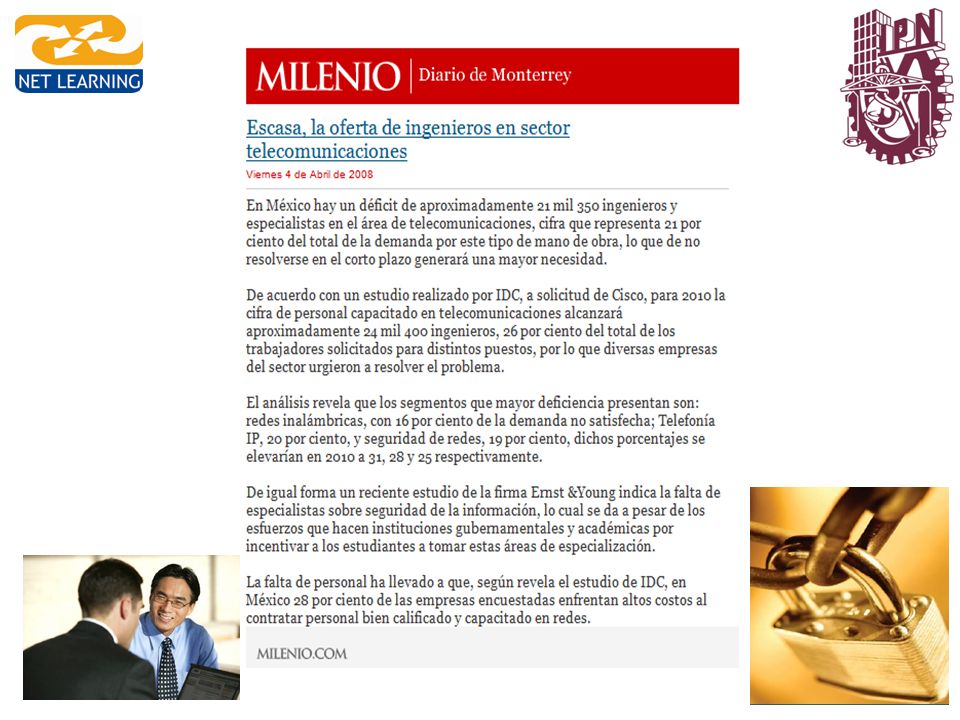 NET LEARNING

IPN

MILENIO | Diario de Monterrey

Escasa, la oferta de ingenieros en sector telecomunicaciones

Viernes 4 de Abril de 2008

En México hay un déficit de aproximadamente 21 mil 350 ingenieros y especialistas en el área de telecomunicaciones, cifra que representa 21 por ciento del total de la demanda por este tipo de mano de obra, lo que de no resolverse en el corto plazo generará una mayor necesidad.

De acuerdo con un estudio realizado por IDC, a solicitud de Cisco, para 2010 la cifra de personal capacitado en telecomunicaciones alcanzará aproximadamente 24 mil 400 ingenieros, 26 por ciento del total de los trabajadores solicitados para distintos puestos, por lo que diversas empresas del sector urgieron a resolver el problema.

El análisis revela que los segmentos que mayor deficiencia presentan son: redes inalámbricas, con 16 por ciento de la demanda no satisfecha; Telefonía IP, 20 por ciento, y seguridad de redes, 19 por ciento, dichos porcentajes se elevarían en 2010 a 31, 28 y 25 respectivamente.

De igual forma un reciente estudio de la firma Ernst &Young indica la falta de especialistas sobre seguridad de la información, lo cual se da a pesar de los esfuerzos que hacen instituciones gubernamentales y académicas por incentivar a los estudiantes a tomar estas áreas de especialización.

La falta de personal ha llevado a que, según revela el estudio de IDC, en México 28 por ciento de las empresas encuestadas enfrentan altos costos al contratar personal bien calificado y capacitado en redes.

MILENIO.COM